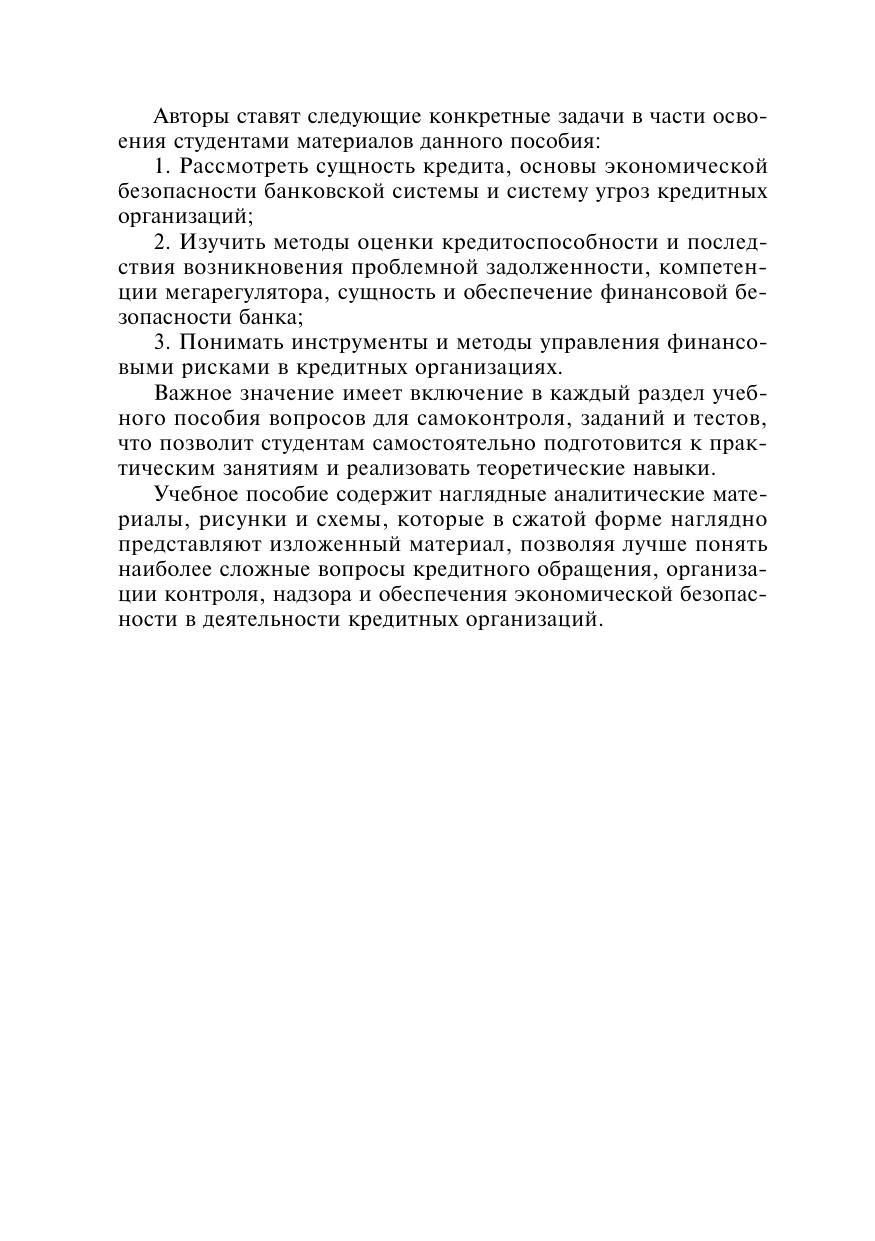 Авторы ставят следующие конкретные задачи в части освоения студентами материалов данного пособия:

1. Рассмотреть сущность кредита, основы экономической безопасности банковской системы и систему угроз кредитных организаций;

2. Изучить методы оценки кредитоспособности и последствия возникновения проблемной задолженности, компетенции мегарегулятора, сущность и обеспечение финансовой безопасности банка;

3. Понимать инструменты и методы управления финансовыми рисками в кредитных организациях.

Важное значение имеет включение в каждый раздел учебного пособия вопросов для самоконтроля, заданий и тестов, что позволит студентам самостоятельно подготовится к практическим занятиям и реализовать теоретические навыки.

Учебное пособие содержит наглядные аналитические материалы, рисунки и схемы, которые в сжатой форме наглядно представляют изложенный материал, позволяя лучше понять наиболее сложные вопросы кредитного обращения, организации контроля, надзора и обеспечения экономической безопасности в деятельности кредитных организаций.